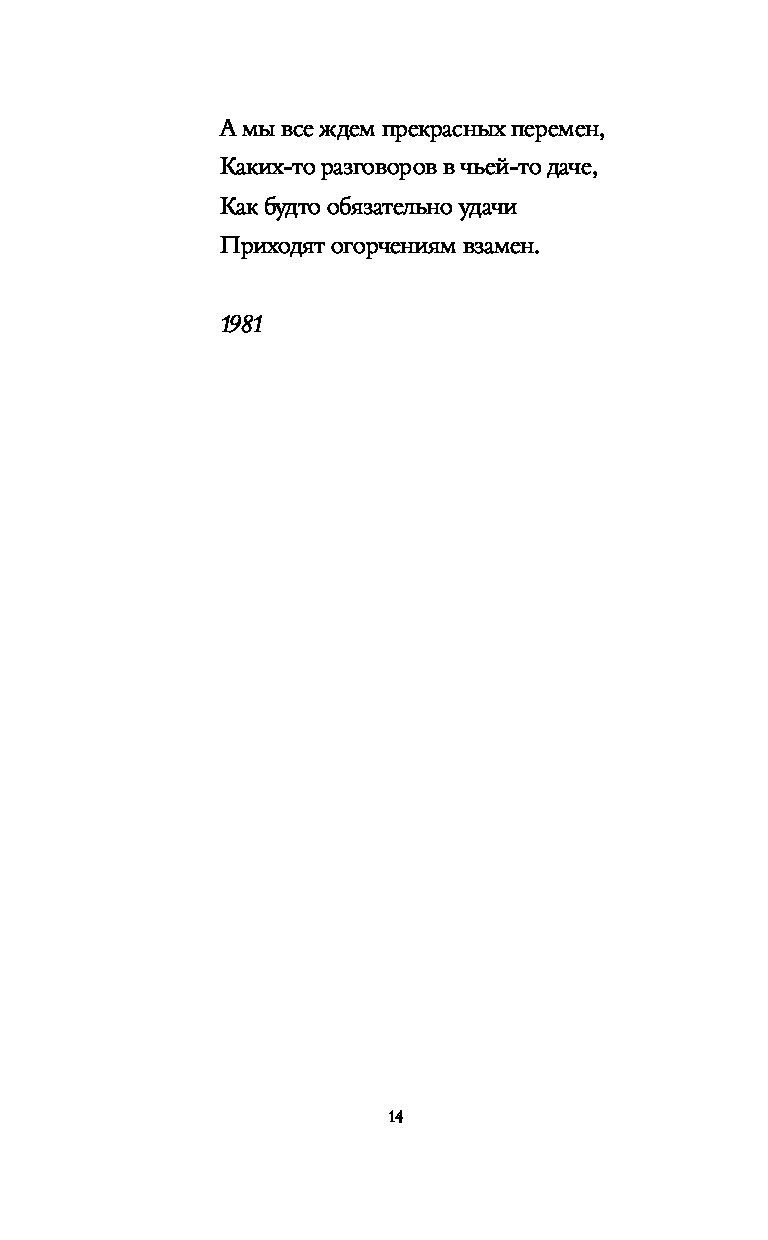 А мы все ждем прекрасных перемен,
Каких-то разговоров в чьей-то даче,
Как будто обязательно удачи
Приходят огорчениям взамен.

1981

14